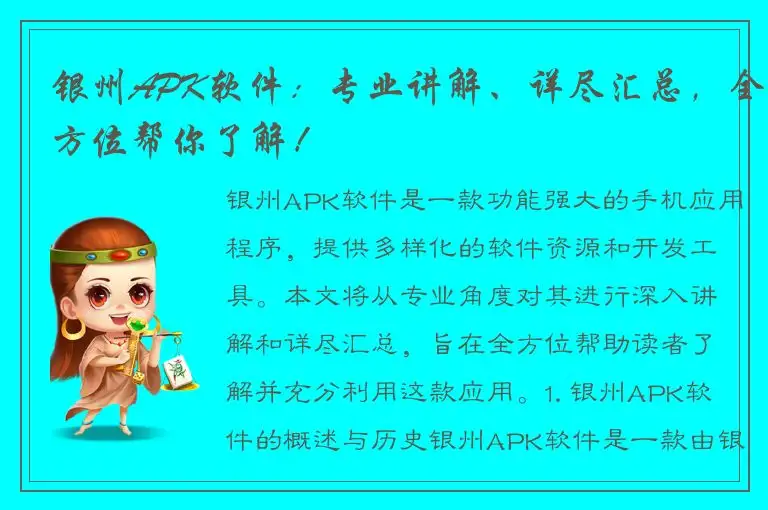 银州APK软件：专业讲解、详尽汇总，全方位帮你了解！

银州APK软件是一款功能强大的手机应用程序，提供多样化的软件资源和开发工具。本文将从专业角度对其进行深入讲解和详尽汇总，旨在全方位帮助读者了解并充分利用这款应用。1. 银州APK软件的概述与历史银州APK软件是一款由银